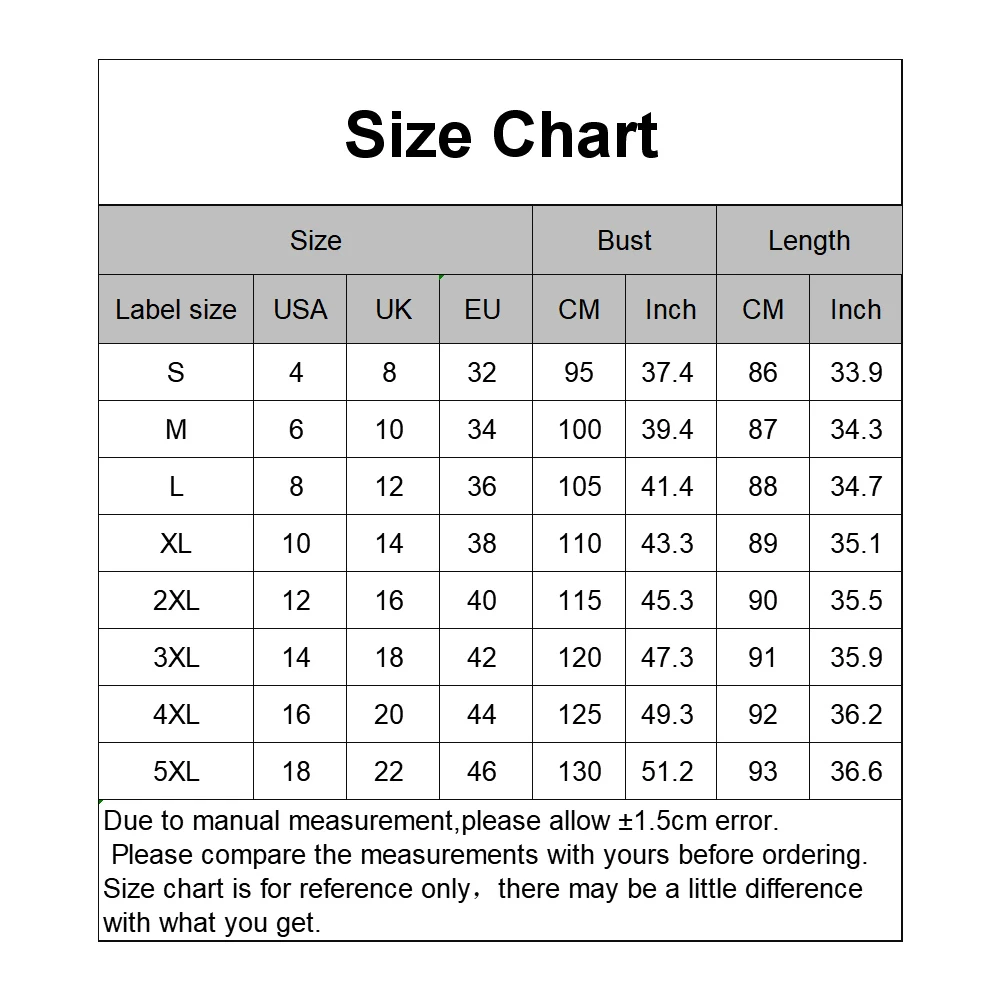 Size Chart

| Size | | | | Bust | | Length | |
|---|---|---|---|---|---|---|---|
| Label size | USA | UK | EU | CM | Inch | CM | Inch |
| S | 4 | 8 | 32 | 95 | 37.4 | 86 | 33.9 |
| M | 6 | 10 | 34 | 100 | 39.4 | 87 | 34.3 |
| L | 8 | 12 | 36 | 105 | 41.4 | 88 | 34.7 |
| XL | 10 | 14 | 38 | 110 | 43.3 | 89 | 35.1 |
| 2XL | 12 | 16 | 40 | 115 | 45.3 | 90 | 35.5 |
| 3XL | 14 | 18 | 42 | 120 | 47.3 | 91 | 35.9 |
| 4XL | 16 | 20 | 44 | 125 | 49.3 | 92 | 36.2 |
| 5XL | 18 | 22 | 46 | 130 | 51.2 | 93 | 36.6 |

Due to manual measurement,please allow ±1.5cm error.
Please compare the measurements with yours before ordering.
Size chart is for reference only，there may be a little difference with what you get.